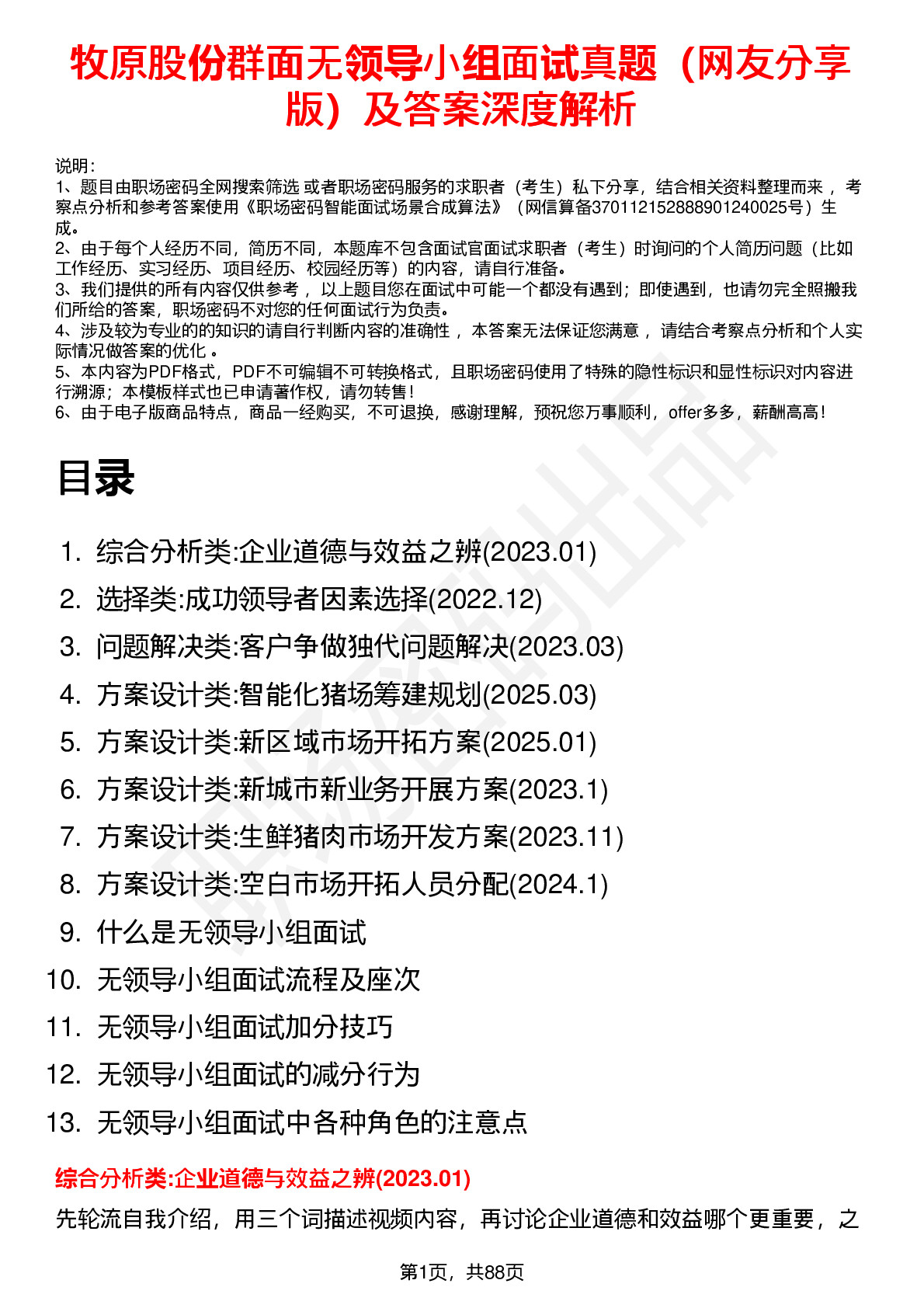 牧原股份群面无领导小组面试真题（网友分享版）及答案深度解析

说明：
1、题目由职场密码全网搜索筛选 或者职场密码服务的求职者（考生）私下分享，结合相关资料整理而来， 考察点分析和参考答案使用《职场密码智能面试场景合成算法》（网信算备370112152888901240025号）生成。
2、由于每个人经历不同，简历不同，本题库不包含面试官面试求职者（考生）时询问的个人简历问题（比如工作经历、实习经历、项目经历、校园经历等）的内容，请自行准备。
3、我们提供的所有内容仅供参考， 以上题目您在面试中可能一个都没有遇到；即使遇到，也请勿完全照搬我们所给的答案，职场密码不对您的任何面试行为负责。
4、涉及较为专业的的知识的请自行判断内容的准确性， 本答案无法保证您满意， 请结合考察点分析和个人实际情况做答案的优化 。
5、本内容为PDF格式，PDF不可编辑不可转换格式，且职场密码使用了特殊的隐性标识和显性标识对内容进行溯源；本模板样式也已申请著作权，请勿转售！
6、由于电子版商品特点，商品一经购买，不可退换，感谢理解，预祝您万事顺利，offer多多，薪酬高高！

目录

1. 综合分析类:企业道德与效益之辨(2023.01)
2. 选择类:成功领导者因素选择(2022.12)
3. 问题解决类:客户争做独代问题解决(2023.03)
4. 方案设计类:智能化猪场筹建规划(2025.03)
5. 方案设计类:新区域市场开拓方案(2025.01)
6. 方案设计类:新城市新业务开展方案(2023.1)
7. 方案设计类:生鲜猪肉市场开发方案(2023.11)
8. 方案设计类:空白市场开拓人员分配(2024.1)
9. 什么是无领导小组面试
10. 无领导小组面试流程及座次
11. 无领导小组面试加分技巧
12. 无领导小组面试的减分行为
13. 无领导小组面试中各种角色的注意点

综合分析类:企业道德与效益之辨(2023.01)

先轮流自我介绍，用三个词描述视频内容，再讨论企业道德和效益哪个更重要，之

第1页，共88页